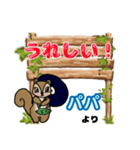 うれしい！

パパ
より